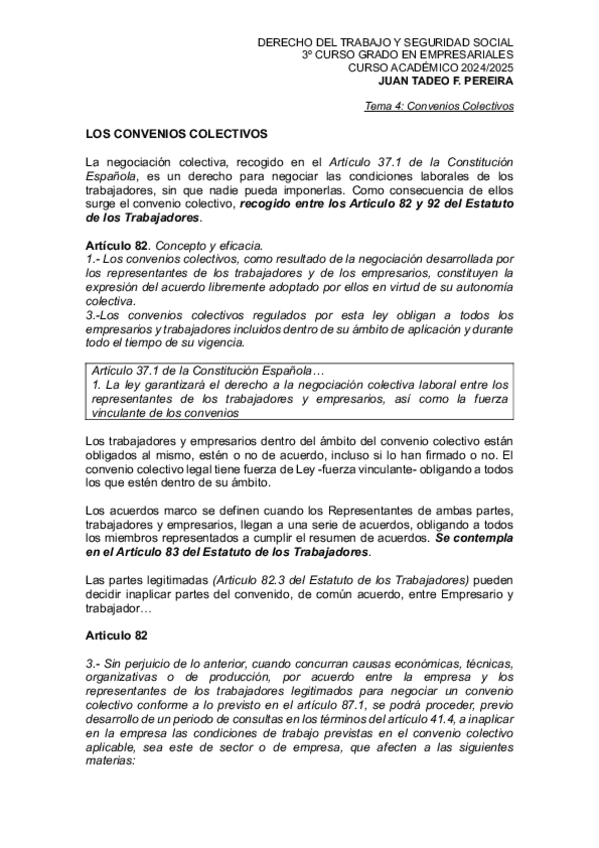 DERECHO DEL TRABAJO Y SEGURIDAD SOCIAL
3º CURSO GRADO EN EMPRESARIALES
CURSO ACADÉMICO 2024/2025
JUAN TADEO F. PEREIRA

Tema 4: Convenios Colectivos

LOS CONVENIOS COLECTIVOS

La negociación colectiva, recogido en el Artículo 37.1 de la Constitución Española, es un derecho para negociar las condiciones laborales de los trabajadores, sin que nadie pueda imponerlas. Como consecuencia de ellos surge el convenio colectivo, recogido entre los Articulo 82 y 92 del Estatuto de los Trabajadores.

Artículo 82. Concepto y eficacia.
1.- Los convenios colectivos, como resultado de la negociación desarrollada por los representantes de los trabajadores y de los empresarios, constituyen la expresión del acuerdo libremente adoptado por ellos en virtud de su autonomía colectiva.
3.-Los convenios colectivos regulados por esta ley obligan a todos los empresarios y trabajadores incluidos dentro de su ámbito de aplicación y durante todo el tiempo de su vigencia.

Artículo 37.1 de la Constitución Española…
1. La ley garantizará el derecho a la negociación colectiva laboral entre los representantes de los trabajadores y empresarios, así como la fuerza vinculante de los convenios

Los trabajadores y empresarios dentro del ámbito del convenio colectivo están obligados al mismo, estén o no de acuerdo, incluso si lo han firmado o no. El convenio colectivo legal tiene fuerza de Ley -fuerza vinculante- obligando a todos los que estén dentro de su ámbito.

Los acuerdos marco se definen cuando los Representantes de ambas partes, trabajadores y empresarios, llegan a una serie de acuerdos, obligando a todos los miembros representados a cumplir el resumen de acuerdos. Se contempla en el Articulo 83 del Estatuto de los Trabajadores.

Las partes legitimadas (Articulo 82.3 del Estatuto de los Trabajadores) pueden decidir inaplicar partes del convenido, de común acuerdo, entre Empresario y trabajador…

Articulo 82

3.- Sin perjuicio de lo anterior, cuando concurran causas económicas, técnicas, organizativas o de producción, por acuerdo entre la empresa y los representantes de los trabajadores legitimados para negociar un convenio colectivo conforme a lo previsto en el artículo 87.1, se podrá proceder, previo desarrollo de un periodo de consultas en los términos del artículo 41.4, a inaplicar en la empresa las condiciones de trabajo previstas en el convenio colectivo aplicable, sea este de sector o de empresa, que afecten a las siguientes materias: